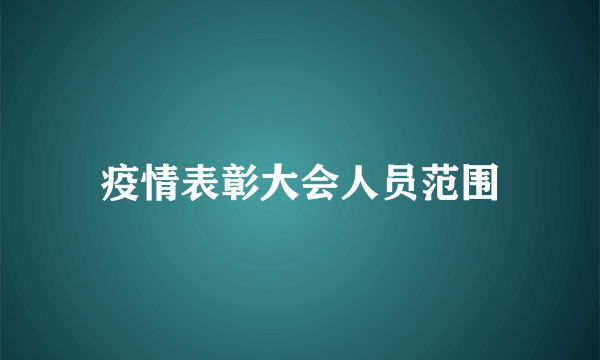 疫情表彰大会人员范围